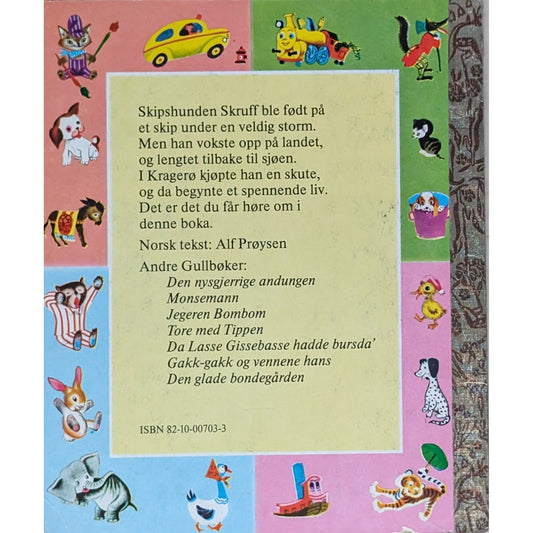 Skipshunden Skruff ble født på et skip under en veldig storm. Men han vokste opp på landet, og lengtet tilbake til sjøen. I Kragerø kjøpte han en skute, og da begynte et spennende liv. Det er det du får høre om i denne boka.

Norsk tekst: Alf Prøysen

Andre Gullbøker:
Den nysgjerrige andungen
Monsemann
Jegeren Bombom
Tore med Tippen
Da Lasse Gissebasse hadde bursda'
Gakk-gakk og vennene hans
Den glade bondegården

ISBN 82-10-00703-3